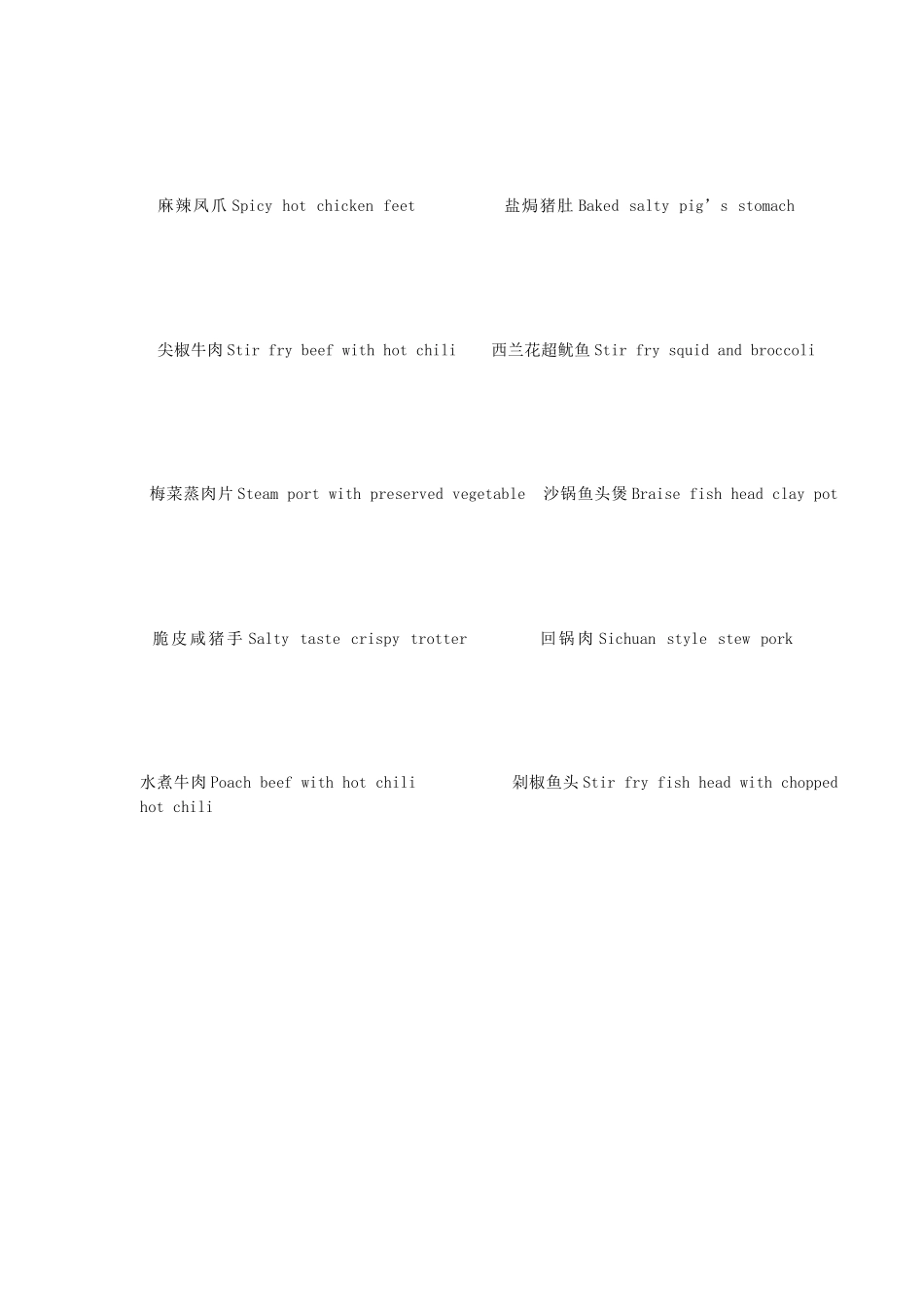 麻辣凤爪 Spicy hot chicken feet 盐焗猪肚 Baked salty pig’s stomach

尖椒牛肉 Stir fry beef with hot chili 西兰花超鱿鱼 Stir fry squid and broccoli

梅菜蒸肉片 Steam port with preserved vegetable 沙锅鱼头煲 Braise fish head clay pot

脆皮咸猪手 Salty taste crispy trotter 回锅肉 Sichuan style stew pork

水煮牛肉 Poach beef with hot chili 剁椒鱼头 Stir fry fish head with chopped hot chili